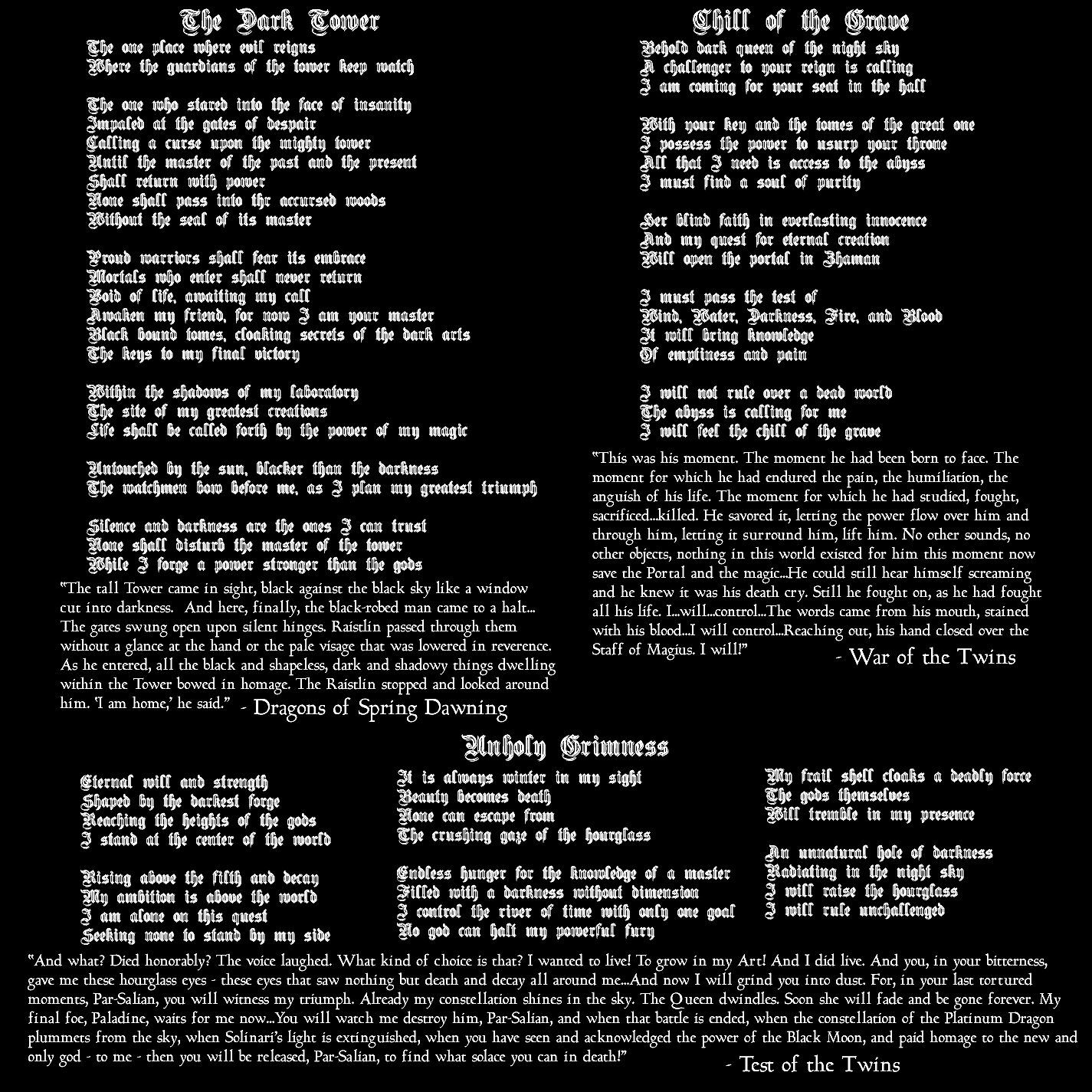 The Dark Tower

The one place where evil reigns
Where the guardians of the tower keep watch

The one who stared into the face of insanity
Impaled at the gates of despair
Calling a curse upon the mighty tower
Until the master of the past and the present
Shall return with power
None shall pass into thr accursed woods
Without the seal of its master

Proud warriors shall fear its embrace
Mortals who enter shall never return
Void of life, awaiting my call
Awaken my friend, for now I am your master
Black bound tomes, cloaking secrets of the dark arts
The keys to my final victory

Within the shadows of my laboratory
The site of my greatest creations
Life shall be called forth by the power of my magic

Untouched by the sun, blacker than the darkness
The watchmen bow before me, as I plan my greatest triumph

Silence and darkness are the ones I can trust
None shall disturb the master of the tower
While I forge a power stronger than the gods

"The tall Tower came in sight, black against the black sky like a window cut into darkness. And here, finally, the black-robed man came to a halt... The gates swung open upon silent hinges. Raistlin passed through them without a glance at the hand or the pale visage that was lowered in reverence. As he entered, all the black and shapeless, dark and shadowy things dwelling within the Tower bowed in homage. The Raistlin stopped and looked around him. 'I am home,' he said." - Dragons of Spring Dawning

Chill of the Grave

Behold dark queen of the night sky
A challenger to your reign is calling
I am coming for your seat in the hall

With your key and the tomes of the great one
I possess the power to usurp your throne
All that I need is access to the abyss
I must find a soul of purity

Her blind faith in everlasting innocence
And my quest for eternal creation
Will open the portal in Zhaman

I must pass the test of
Wind, Water, Darkness, Fire, and Blood
It will bring knowledge
Of emptiness and pain

I will not rule over a dead world
The abyss is calling for me
I will feel the chill of the grave

"This was his moment. The moment he had been born to face. The moment for which he had endured the pain, the humiliation, the anguish of his life. The moment for which he had studied, fought, sacrificed...killed. He savored it, letting the power flow over him and through him, letting it surround him, lift him. No other sounds, no other objects, nothing in this world existed for him this moment now save the Portal and the magic...He could still hear himself screaming and he knew it was his death cry. Still he fought on, as he had fought all his life. I...will...control...The words came from his mouth, stained with his blood...I will control...Reaching out, his hand closed over the Staff of Magius. I will!" - War of the Twins

Unholy Grimness

Eternal will and strength
Shaped by the darkest forge
Reaching the heights of the gods
I stand at the center of the world

Rising above the filth and decay
My ambition is above the world
I am alone on this quest
Seeking none to stand by my side

It is always winter in my sight
Beauty becomes death
None can escape from
The crushing gaze of the hourglass

Endless hunger for the knowledge of a master
Filled with a darkness without dimension
I control the river of time with only one goal
No god can halt my powerful fury

My frail shell cloaks a deadly force
The gods themselves
Will tremble in my presence

An unnatural hole of darkness
Radiating in the night sky
I will raise the hourglass
I will rule unchallenged

"And what? Died honorably? The voice laughed. What kind of choice is that? I wanted to live! To grow in my Art! And I did live. And you, in your bitterness, gave me these hourglass eyes - these eyes that saw nothing but death and decay all around me...And now I will grind you into dust. For, in your last tortured moments, Par-Salian, you will witness my triumph. Already my constellation shines in the sky. The Queen dwindles. Soon she will fade and be gone forever. My final foe, Paladine, waits for me now...You will watch me destroy him, Par-Salian, and when that battle is ended, when the constellation of the Platinum Dragon plummets from the sky, when Solinari's light is extinguished, when you have seen and acknowledged the power of the Black Moon, and paid homage to the new and only god - to me - then you will be released, Par-Salian, to find what solace you can in death!" - Test of the Twins